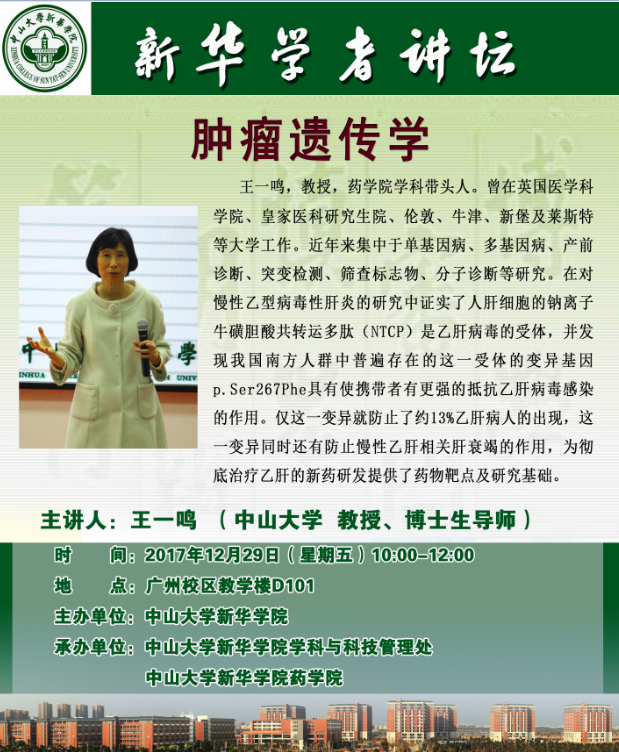 新华学者讲坛

肿瘤遗传学

王一鸣，教授，药学院学科带头人。曾在英国医学科学院、皇家医科研究生院、伦敦、牛津、新堡及莱斯特等大学工作。近年来集中于单基因病、多基因病、产前诊断、突变检测、筛查标志物、分子诊断等研究。在对慢性乙型病毒性肝炎的研究中证实了人肝细胞的钠离子牛磺胆酸共转运多肽（NTCP）是乙肝病毒的受体，并发现我国南方人群中普遍存在的这一受体的变异基因p.Ser267Phe具有使携带者有更强的抵抗乙肝病毒感染的作用。仅这一变异就防止了约13%乙肝病人的出现，这一变异同时还有防止慢性乙肝相关肝衰竭的作用，为彻底治疗乙肝的新药研发提供了药物靶点及研究基础。

主讲人：王一鸣 （中山大学 教授、博士生导师）

时 间：2017年12月29日（星期五）10:00-12:00
地 点：广州校区教学楼D101
主办单位：中山大学新华学院
承办单位：中山大学新华学院学科与科技管理处
中山大学新华学院药学院